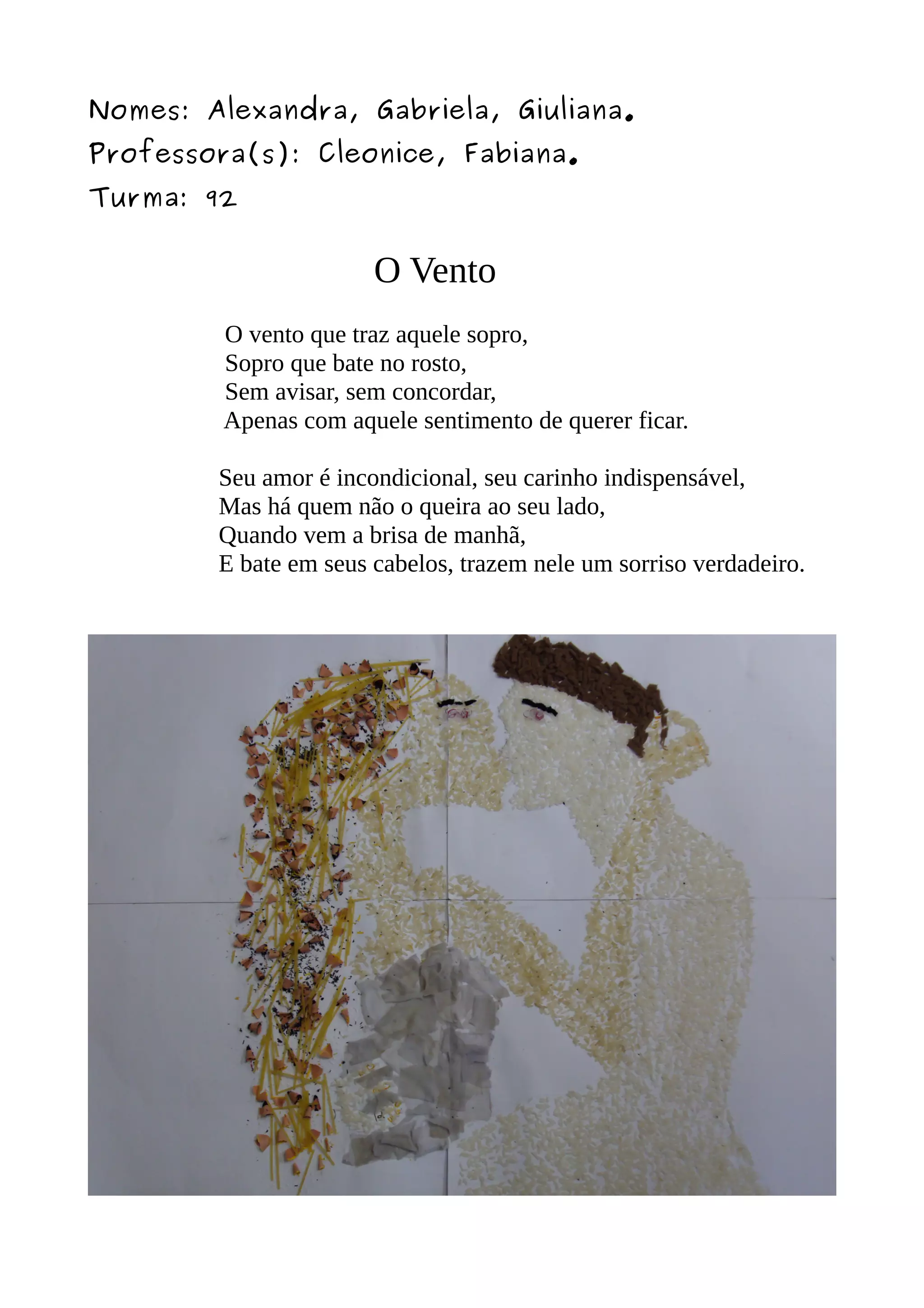 Nomes: Alexandra, Gabriela, Giuliana.
Professora(s): Cleonice, Fabiana.
Turma: 92

O Vento

O vento que traz aquele sopro,
Sopro que bate no rosto,
Sem avisar, sem concordar,
Apenas com aquele sentimento de querer ficar.

Seu amor é incondicional, seu carinho indispensável,
Mas há quem não o queira ao seu lado,
Quando vem a brisa de manhã,
E bate em seus cabelos, trazem nele um sorriso verdadeiro.